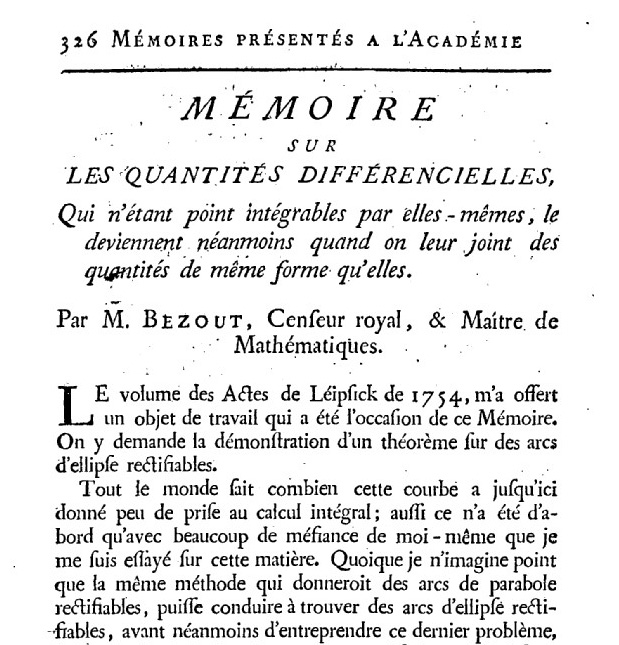 326 MÉMOIRES PRÉSENTÉS A L'ACADÉMIE

MÉMOIRE

SUR

LES QUANTITÉS DIFFÉRENCIELLES,

Qui n'étant point intégrables par elles-mêmes, le deviennent néanmoins quand on leur joint des quantités de même forme qu'elles.

Par M. BEZOUT, Cenſeur royal, & Maître de Mathématiques.

LE volume des Actes de Léipſick de 1754, m'a offert un objet de travail qui a été l'occaſion de ce Mémoire. On y demande la démonſtration d'un théorème ſur des arcs d'ellipſe rectifiables.

Tout le monde ſait combien cette courbe a juſqu'ici donné peu de priſe au calcul intégral; auſſi ce n'a été d'abord qu'avec beaucoup de méfiance de moi-même que je me ſuis eſſayé ſur cette matière. Quoique je n'imagine point que la même méthode qui donneroit des arcs de parabole rectifiables, puiſſe conduire à trouver des arcs d'ellipſe rectifiables, avant néanmoins d'entreprendre ce dernier problème,